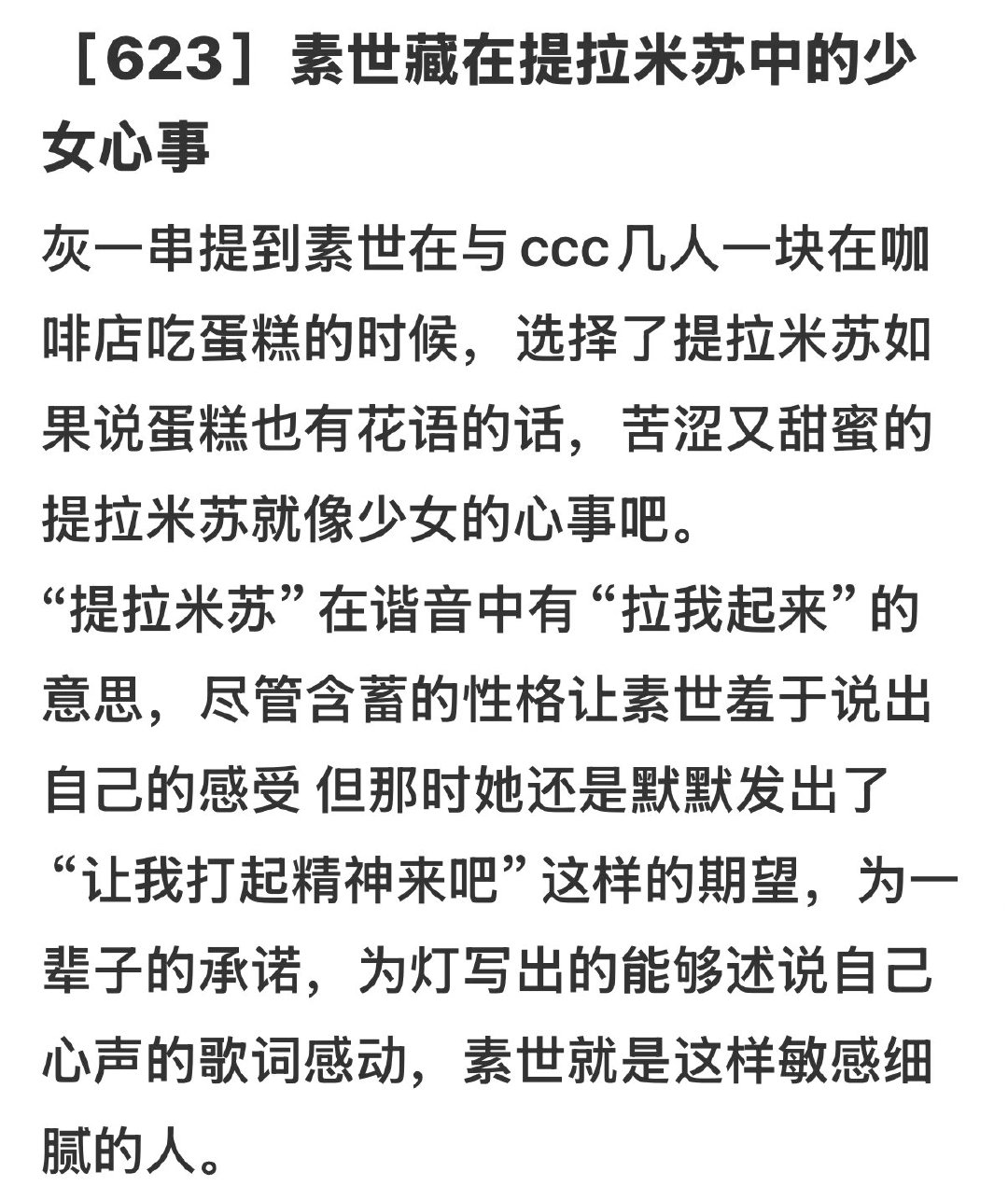 ［623］素世藏在提拉米苏中的少女心事

灰一串提到素世在与ccc几人一块在咖啡店吃蛋糕的时候，选择了提拉米苏如果说蛋糕也有花语的话，苦涩又甜蜜的提拉米苏就像少女的心事吧。

“提拉米苏”在谐音中有“拉我起来”的意思，尽管含蓄的性格让素世羞于说出自己的感受 但那时她还是默默发出了“让我打起精神来吧”这样的期望，为一辈子的承诺，为灯写出的能够述说自己心声的歌词感动，素世就是这样敏感细腻的人。